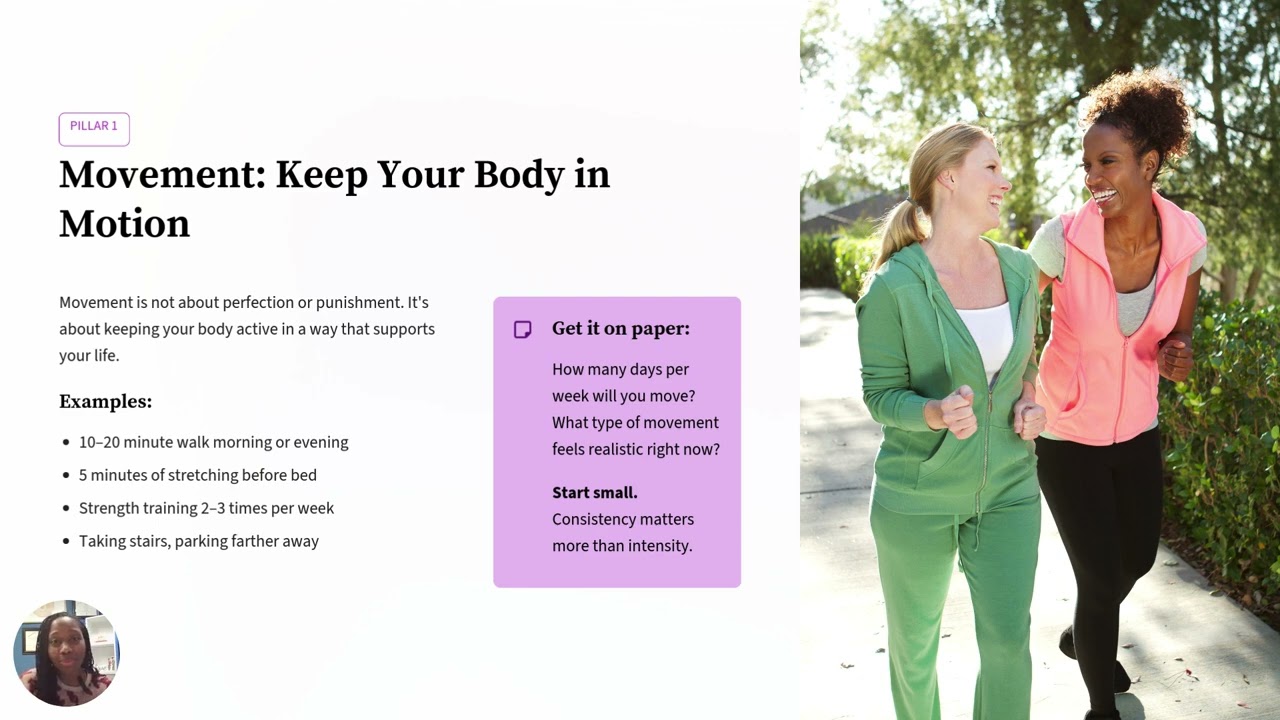 PILLAR 1

Movement: Keep Your Body in Motion

Movement is not about perfection or punishment. It's about keeping your body active in a way that supports your life.

Examples:

• 10–20 minute walk morning or evening
• 5 minutes of stretching before bed
• Strength training 2–3 times per week
• Taking stairs, parking farther away

Get it on paper:

How many days per week will you move? What type of movement feels realistic right now?

Start small. Consistency matters more than intensity.